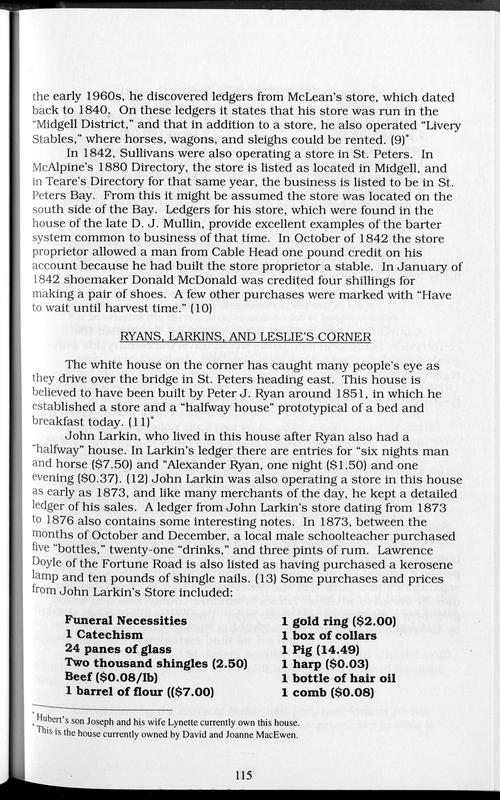 the early 1960s, he discovered ledgers from McLean's store, which dated back to 1840. On these ledgers it states that his store was run in the "Midgell District," and that in addition to a store, he also operated "Livery Stables," where horses, wagons, and sleighs could be rented. (9)*

In 1842, Sullivans were also operating a store in St. Peters. In McAlpine's 1880 Directory, the store is listed as located in Midgell, and in Teare's Directory for that same year, the business is listed to be in St. Peters Bay. From this it might be assumed the store was located on the south side of the Bay. Ledgers for his store, which were found in the house of the late D. J. Mullin, provide excellent examples of the barter system common to business of that time. In October of 1842 the store proprietor allowed a man from Cable Head one pound credit on his account because he had built the store proprietor a stable. In January of 1842 shoemaker Donald McDonald was credited four shillings for making a pair of shoes. A few other purchases were marked with "Have to wait until harvest time." (10)

RYANS, LARKINS, AND LESLIE'S CORNER

The white house on the corner has caught many people's eye as they drive over the bridge in St. Peters heading east. This house is believed to have been built by Peter J. Ryan around 1851, in which he established a store and a "halfway house" prototypical of a bed and breakfast today. (11)*

John Larkin, who lived in this house after Ryan also had a "halfway" house. In Larkin's ledger there are entries for "six nights man and horse ($7.50) and "Alexander Ryan, one night ($1.50) and one evening ($0.37). (12) John Larkin was also operating a store in this house as early as 1873, and like many merchants of the day, he kept a detailed ledger of his sales. A ledger from John Larkin's store dating from 1873 to 1876 also contains some interesting notes. In 1873, between the months of October and December, a local male schoolteacher purchased five "bottles," twenty-one "drinks," and three pints of rum. Lawrence Doyle of the Fortune Road is also listed as having purchased a kerosene lamp and ten pounds of shingle nails. (13) Some purchases and prices from John Larkin's Store included:

Funeral Necessities
1 Catechism
24 panes of glass
Two thousand shingles (2.50)
Beef ($0.08/lb)
1 barrel of flour (($7.00)

1 gold ring ($2.00)
1 box of collars
1 Pig (14.49)
1 harp ($0.03)
1 bottle of hair oil
1 comb ($0.08)

* Hubert's son Joseph and his wife Lynette currently own this house.
* This is the house currently owned by David and Joanne MacEwen.

115